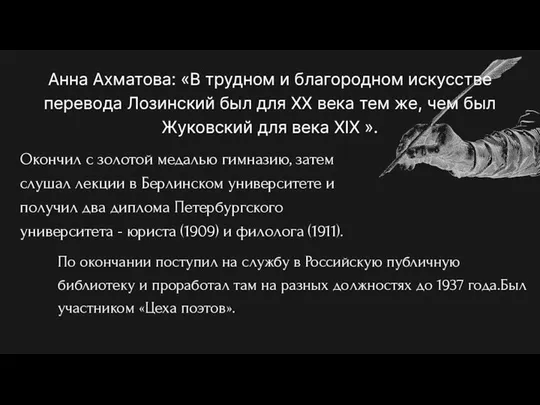 Анна Ахматова: «В трудном и благородном искусстве перевода Лозинский был для XX века тем же, чем был Жуковский для века XIX ».

Окончил с золотой медалью гимназию, затем слушал лекции в Берлинском университете и получил два диплома Петербургского университета - юриста (1909) и филолога (1911).

По окончании поступил на службу в Российскую публичную библиотеку и проработал там на разных должностях до 1937 года.Был участником «Цеха поэтов».